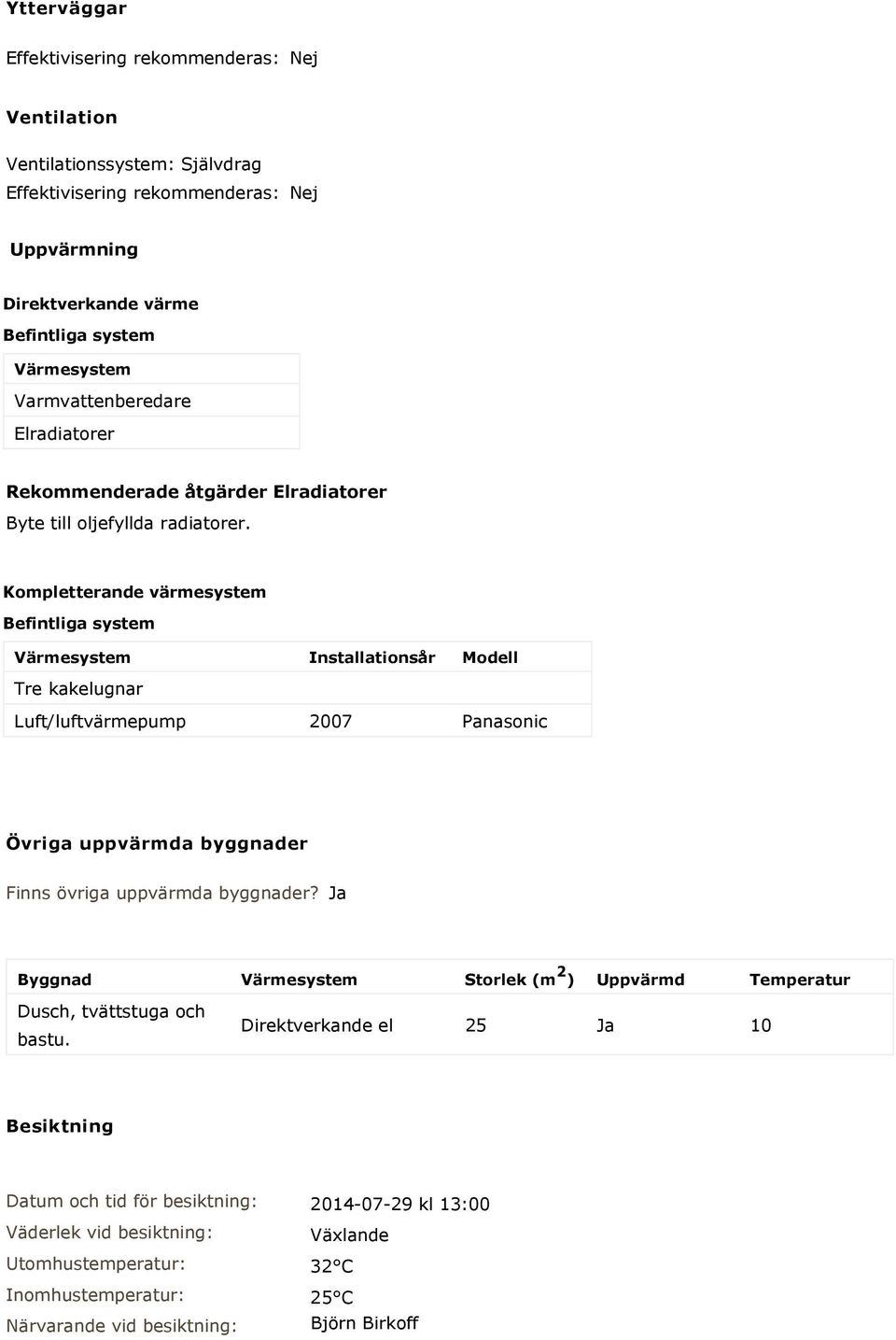 Ytterväggar

Effektivisering rekommenderas: Nej

Ventilation

Ventilationssystem: Självdrag
Effektivisering rekommenderas: Nej

Uppvärmning

Direktverkande värme
Befintliga system

| Värmesystem |
|---|
| Varmvattenberedare |
| Elradiatorer |

Rekommenderade åtgärder Elradiatorer
Byte till oljefyllda radiatorer.

Kompletterande värmesystem
Befintliga system

| Värmesystem | Installationsår | Modell |
|---|---|---|
| Tre kakelugnar | | |
| Luft/luftvärmepump | 2007 | Panasonic |

Övriga uppvärmda byggnader

Finns övriga uppvärmda byggnader? Ja

| Byggnad | Värmesystem | Storlek ($m^2$) | Uppvärmd | Temperatur |
|---|---|---|---|---|
| Dusch, tvättstuga och bastu. | Direktverkande el | 25 | Ja | 10 |

Besiktning

Datum och tid för besiktning: 2014-07-29 kl 13:00
Väderlek vid besiktning: Växlande
Utomhustemperatur: 32°C
Inomhustemperatur: 25°C
Närvarande vid besiktning: Björn Birkoff